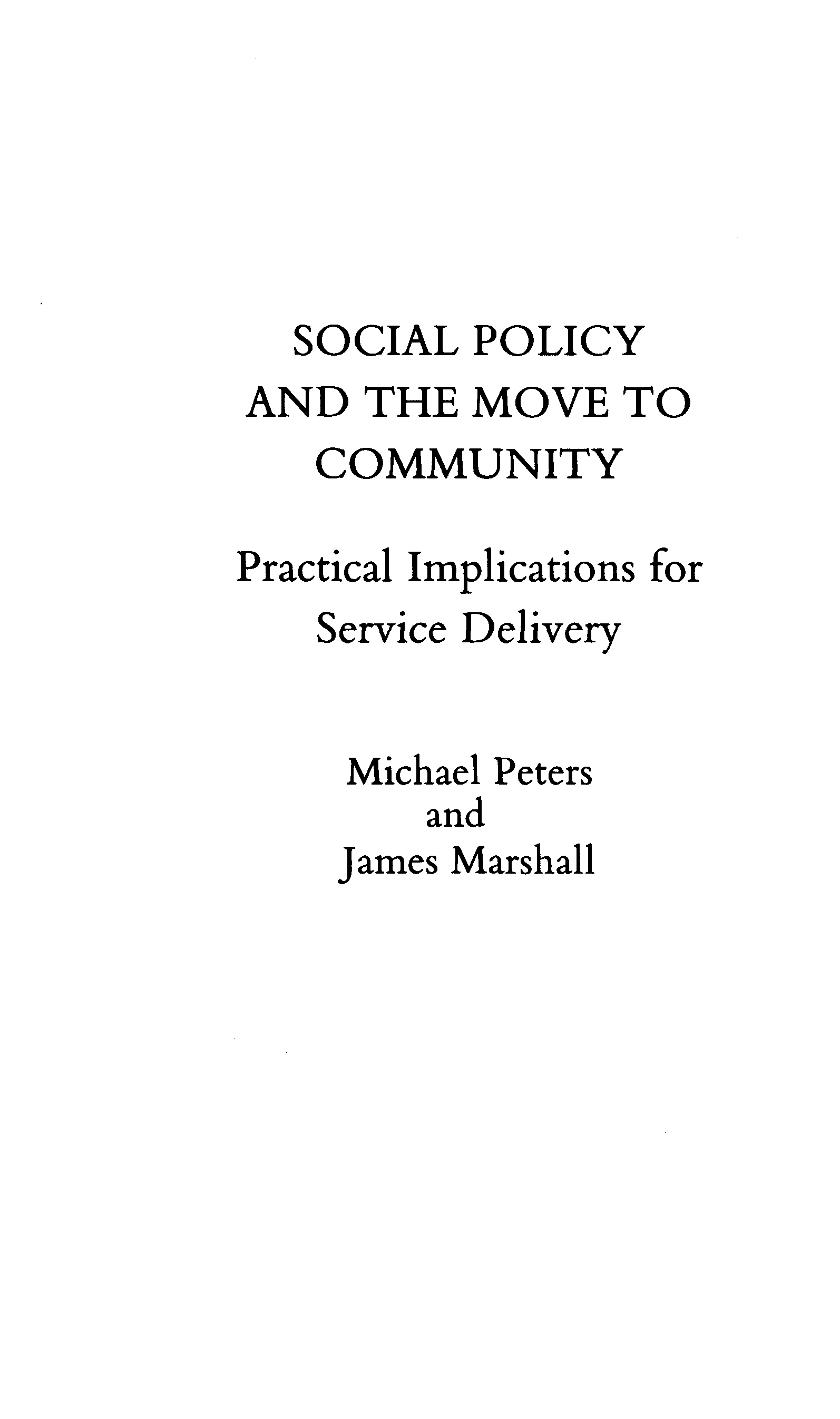 SOCIAL POLICY AND THE MOVE TO COMMUNITY

Practical Implications for Service Delivery

Michael Peters
and
James Marshall